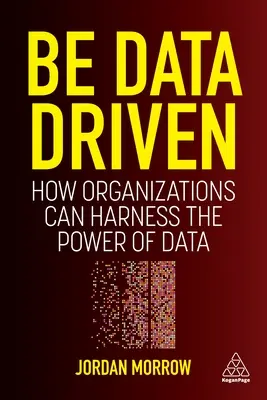 BE DATA DRIVEN

HOW ORGANIZATIONS CAN HARNESS THE POWER OF DATA

JORDAN MORROW

KoganPage